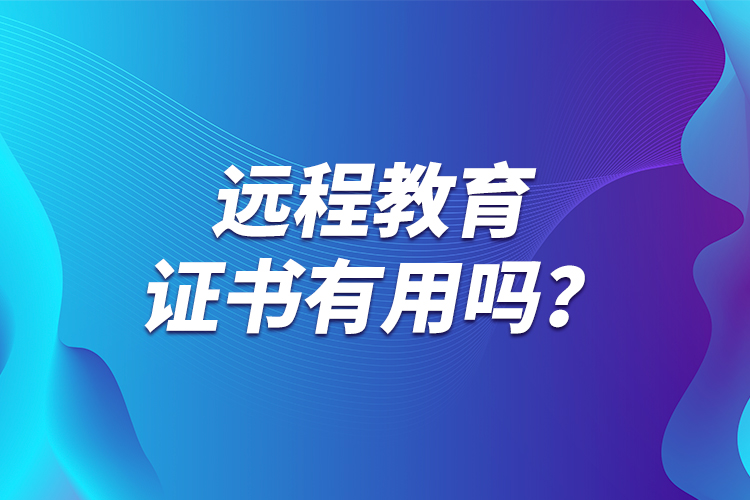 远程教育
证书有用吗？